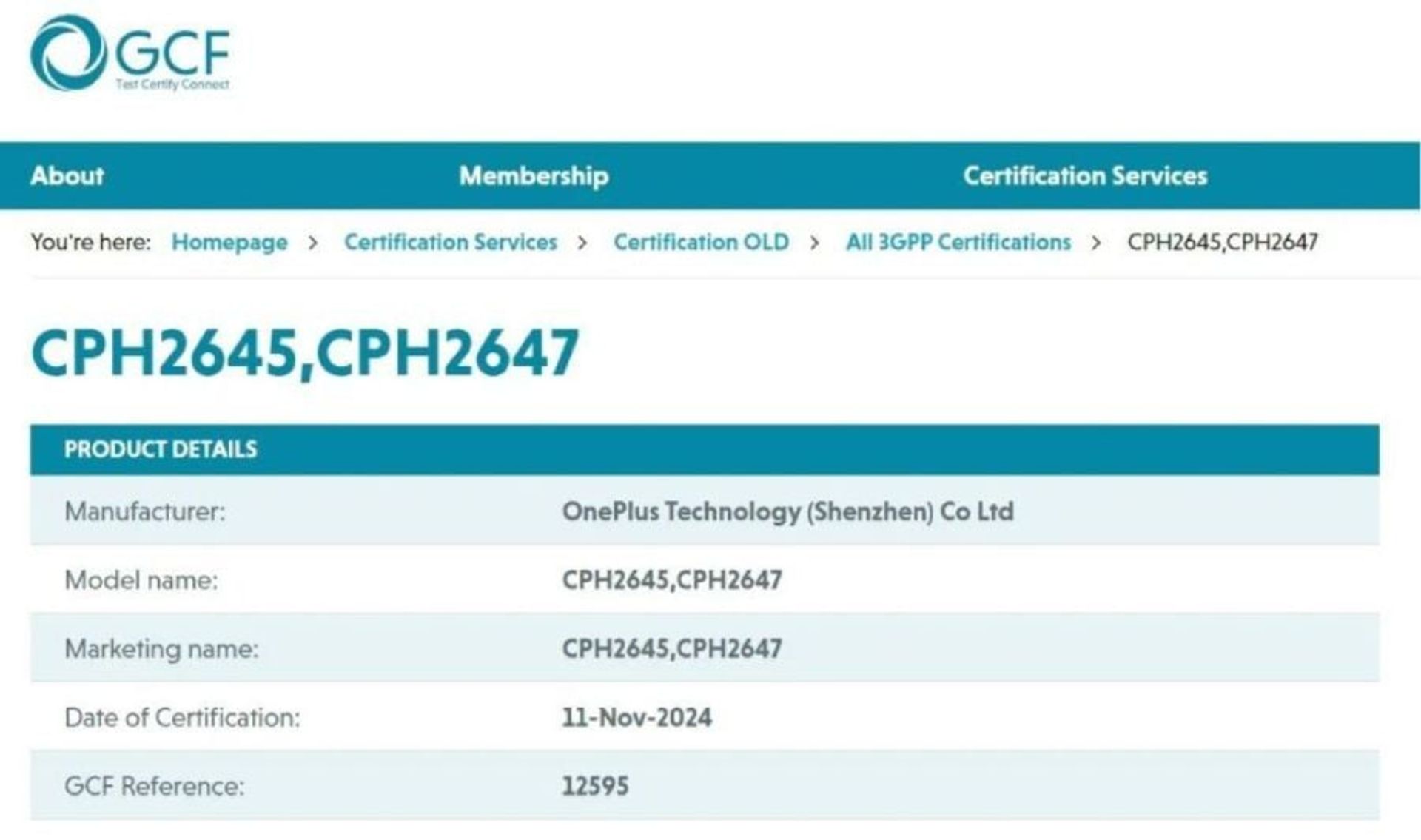 GCF
Test Certify Connect

About Membership Certification Services

You're here: Homepage > Certification Services > Certification OLD > All 3GPP Certifications > CPH2645,CPH2647

CPH2645,CPH2647

| PRODUCT DETAILS | |
|---|---|
| Manufacturer: | OnePlus Technology (Shenzhen) Co Ltd |
| Model name: | CPH2645,CPH2647 |
| Marketing name: | CPH2645,CPH2647 |
| Date of Certification: | 11-Nov-2024 |
| GCF Reference: | 12595 |